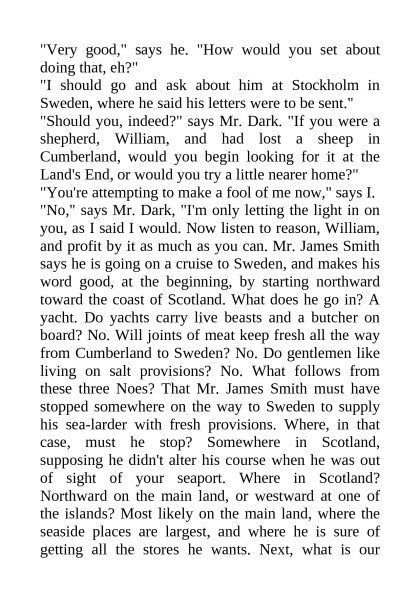 "Very good," says he. "How would you set about doing that, eh?"
"I should go and ask about him at Stockholm in Sweden, where he said his letters were to be sent."
"Should you, indeed?" says Mr. Dark. "If you were a shepherd, William, and had lost a sheep in Cumberland, would you begin looking for it at the Land's End, or would you try a little nearer home?"
"You're attempting to make a fool of me now," says I.
"No," says Mr. Dark, "I'm only letting the light in on you, as I said I would. Now listen to reason, William, and profit by it as much as you can. Mr. James Smith says he is going on a cruise to Sweden, and makes his word good, at the beginning, by starting northward toward the coast of Scotland. What does he go in? A yacht. Do yachts carry live beasts and a butcher on board? No. Will joints of meat keep fresh all the way from Cumberland to Sweden? No. Do gentlemen like living on salt provisions? No. What follows from these three Noes? That Mr. James Smith must have stopped somewhere on the way to Sweden to supply his sea-larder with fresh provisions. Where, in that case, must he stop? Somewhere in Scotland, supposing he didn't alter his course when he was out of sight of your seaport. Where in Scotland? Northward on the main land, or westward at one of the islands? Most likely on the main land, where the seaside places are largest, and where he is sure of getting all the stores he wants. Next, what is our